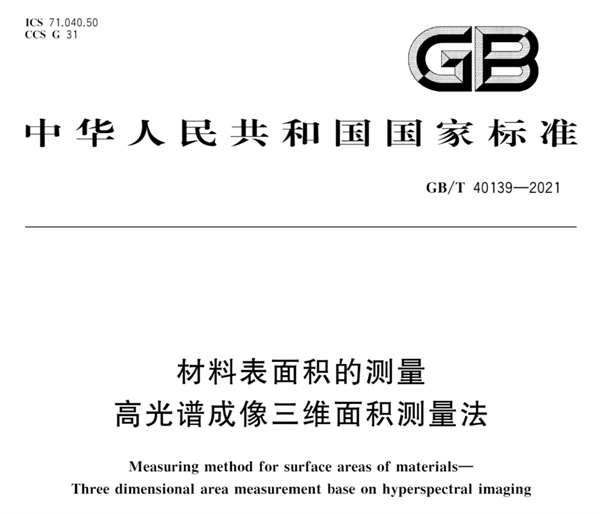 ICS 71.040.50
CCS G 31

GB

中华人民共和国国家标准

GB/T 40139—2021

材料表面积的测量
高光谱成像三维面积测量法

Measuring method for surface areas of materials—
Three dimensional area measurement base on hyperspectral imaging